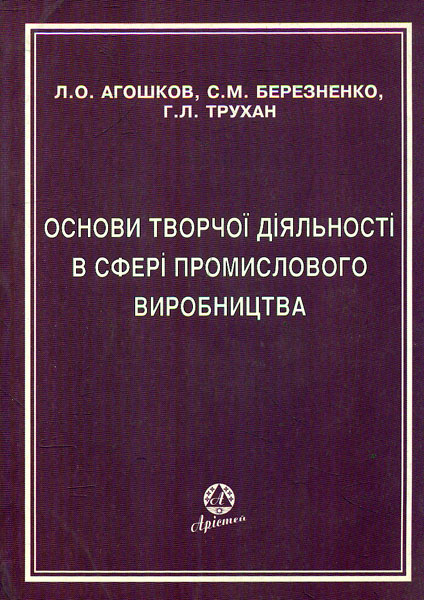 Л.О. АГОШКОВ, С.М. БЕРЕЗНЕНКО,
Г.Л. ТРУХАН

ОСНОВИ ТВОРЧОЇ ДІЯЛЬНОСТІ
В СФЕРІ ПРОМИСЛОВОГО
ВИРОБНИЦТВА

Арістей